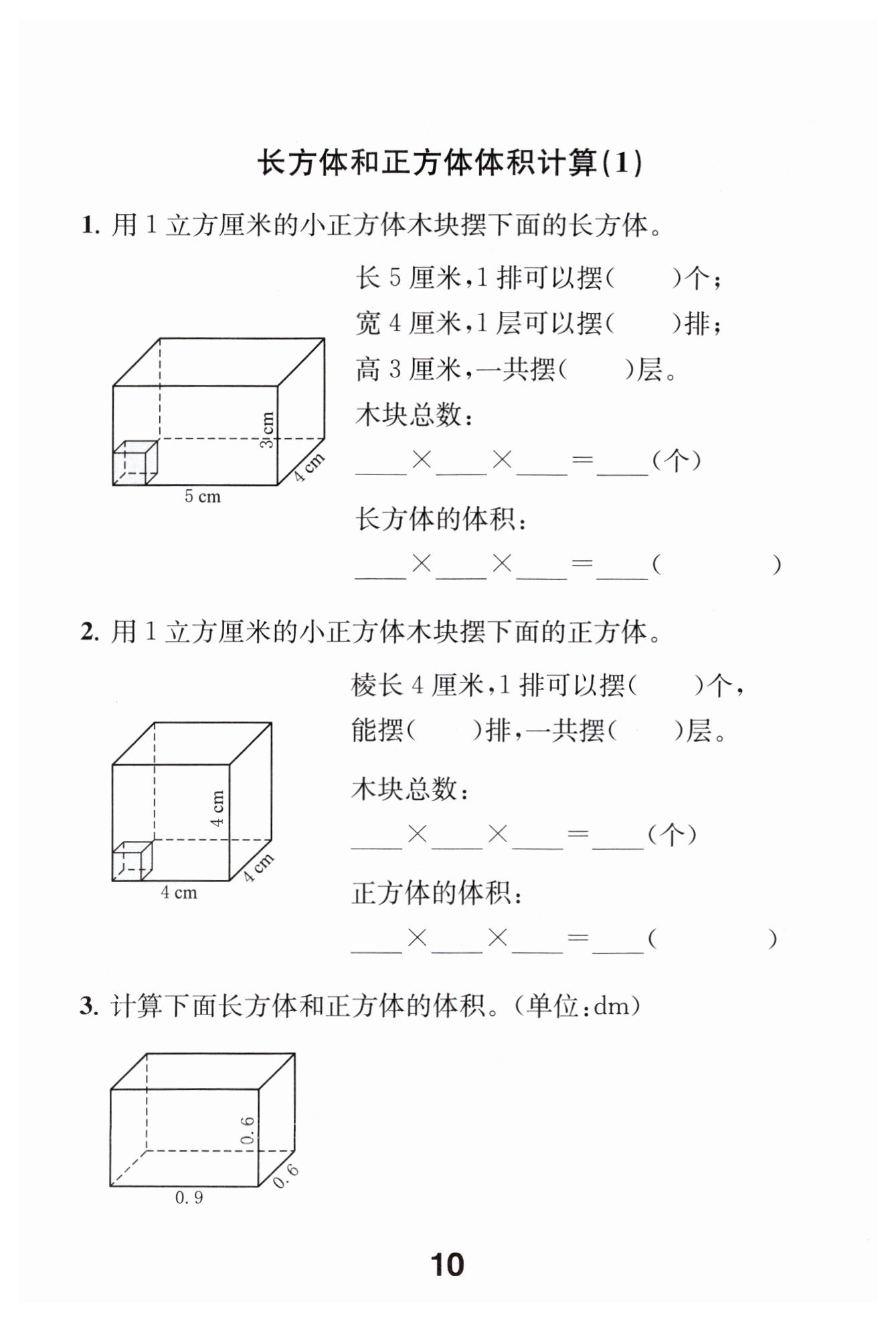 长方体和正方体体积计算(1)

1. 用 1 立方厘米的小正方体木块摆下面的长方体。

3 cm
4 cm
5 cm

长 5 厘米,1 排可以摆(　　)个;
宽 4 厘米,1 层可以摆(　　)排;
高 3 厘米,一共摆(　　)层。
木块总数:
____×____×____=____(个)
长方体的体积:
____×____×____=____(　　　)

2. 用 1 立方厘米的小正方体木块摆下面的正方体。

4 cm
4 cm
4 cm

棱长 4 厘米,1 排可以摆(　　)个,
能摆(　　)排,一共摆(　　)层。
木块总数:
____×____×____=____(个)
正方体的体积:
____×____×____=____(　　　)

3. 计算下面长方体和正方体的体积。(单位:dm)

0.6
0.6
0.9

10